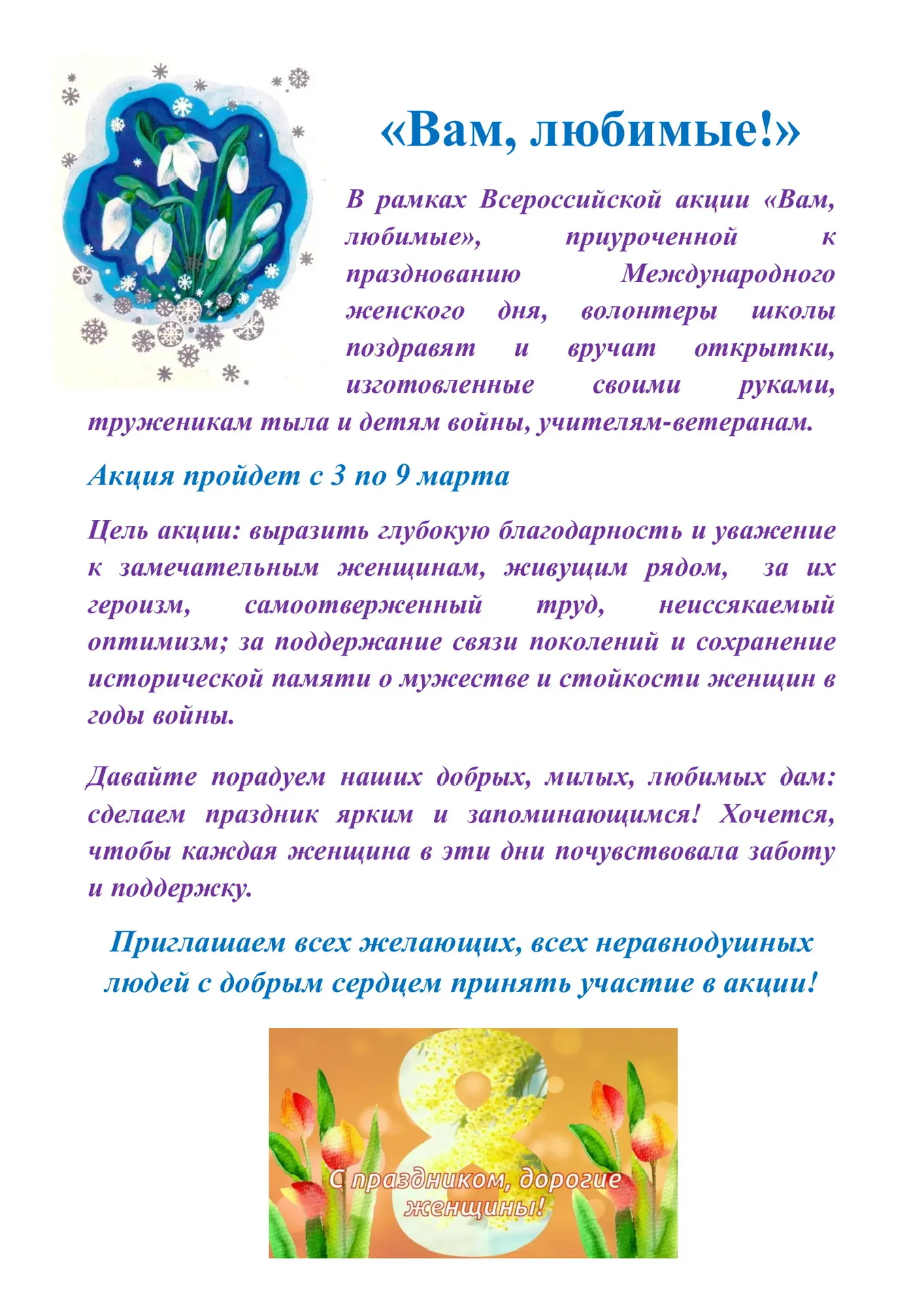 «Вам, любимые!»

В рамках Всероссийской акции «Вам, любимые», приуроченной к празднованию Международного женского дня, волонтеры школы поздравят и вручат открытки, изготовленные своими руками, труженикам тыла и детям войны, учителям-ветеранам.

Акция пройдет с 3 по 9 марта

Цель акции: выразить глубокую благодарность и уважение к замечательным женщинам, живущим рядом, за их героизм, самоотверженный труд, неиссякаемый оптимизм; за поддержание связи поколений и сохранение исторической памяти о мужестве и стойкости женщин в годы войны.

Давайте порадуем наших добрых, милых, любимых дам: сделаем праздник ярким и запоминающимся! Хочется, чтобы каждая женщина в эти дни почувствовала заботу и поддержку.

Приглашаем всех желающих, всех неравнодушных людей с добрым сердцем принять участие в акции!

8

С праздником, дорогие женщины!